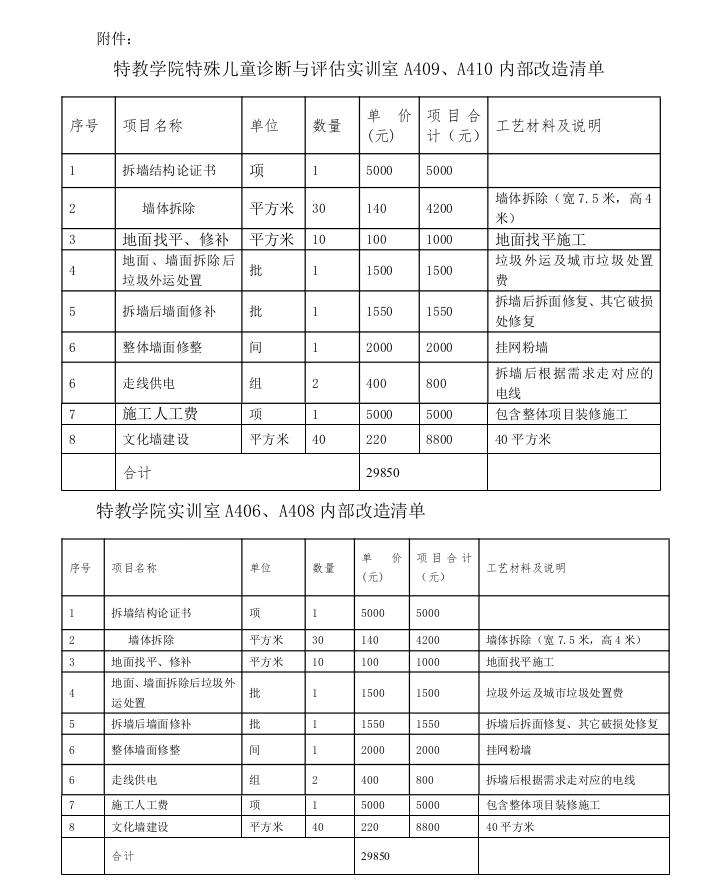 附件：

特教学院特殊儿童诊断与评估实训室 A409、A410 内部改造清单

| 序号 | 项目名称 | 单位 | 数量 | 单 价（元） | 项目合计（元） | 工艺材料及说明 |
|---|---|---|---|---|---|---|
| 1 | 拆墙结构论证书 | 项 | 1 | 5000 | 5000 | |
| 2 | 墙体拆除 | 平方米 | 30 | 140 | 4200 | 墙体拆除（宽 7.5 米，高 4 米） |
| 3 | 地面找平、修补 | 平方米 | 10 | 100 | 1000 | 地面找平施工 |
| 4 | 地面、墙面拆除后垃圾外运处置 | 批 | 1 | 1500 | 1500 | 垃圾外运及城市垃圾处置费 |
| 5 | 拆墙后墙面修补 | 批 | 1 | 1550 | 1550 | 拆墙后拆面修复、其它破损处修复 |
| 6 | 整体墙面修整 | 间 | 1 | 2000 | 2000 | 挂网粉墙 |
| 6 | 走线供电 | 组 | 2 | 400 | 800 | 拆墙后根据需求走对应的电线 |
| 7 | 施工人工费 | 项 | 1 | 5000 | 5000 | 包含整体项目装修施工 |
| 8 | 文化墙建设 | 平方米 | 40 | 220 | 8800 | 40 平方米 |
| | 合计 | | | 29850 | | |

特教学院实训室 A406、A408 内部改造清单

| 序号 | 项目名称 | 单位 | 数量 | 单 价（元） | 项目合计（元） | 工艺材料及说明 |
|---|---|---|---|---|---|---|
| 1 | 拆墙结构论证书 | 项 | 1 | 5000 | 5000 | |
| 2 | 墙体拆除 | 平方米 | 30 | 140 | 4200 | 墙体拆除（宽 7.5 米，高 4 米） |
| 3 | 地面找平、修补 | 平方米 | 10 | 100 | 1000 | 地面找平施工 |
| 4 | 地面、墙面拆除后垃圾外运处置 | 批 | 1 | 1500 | 1500 | 垃圾外运及城市垃圾处置费 |
| 5 | 拆墙后墙面修补 | 批 | 1 | 1550 | 1550 | 拆墙后拆面修复、其它破损处修复 |
| 6 | 整体墙面修整 | 间 | 1 | 2000 | 2000 | 挂网粉墙 |
| 6 | 走线供电 | 组 | 2 | 400 | 800 | 拆墙后根据需求走对应的电线 |
| 7 | 施工人工费 | 项 | 1 | 5000 | 5000 | 包含整体项目装修施工 |
| 8 | 文化墙建设 | 平方米 | 40 | 220 | 8800 | 40 平方米 |
| | 合计 | | | 29850 | | |